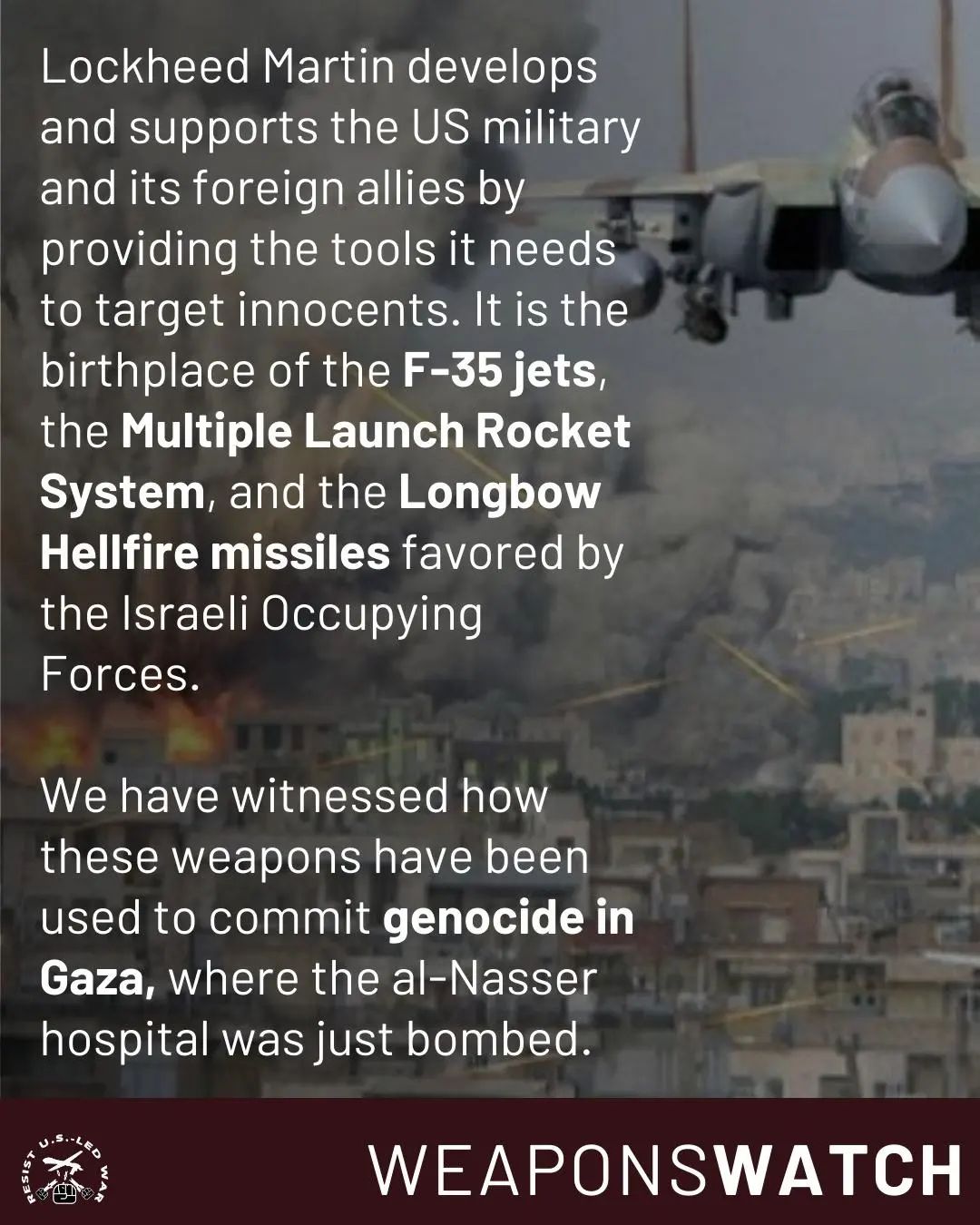 Lockheed Martin develops and supports the US military and its foreign allies by providing the tools it needs to target innocents. It is the birthplace of the F-35 jets, the Multiple Launch Rocket System, and the Longbow Hellfire missiles favored by the Israeli Occupying Forces.

We have witnessed how these weapons have been used to commit genocide in Gaza, where the al-Nasser hospital was just bombed.

RESIST U.S.-LED WAR

WEAPONSWATCH